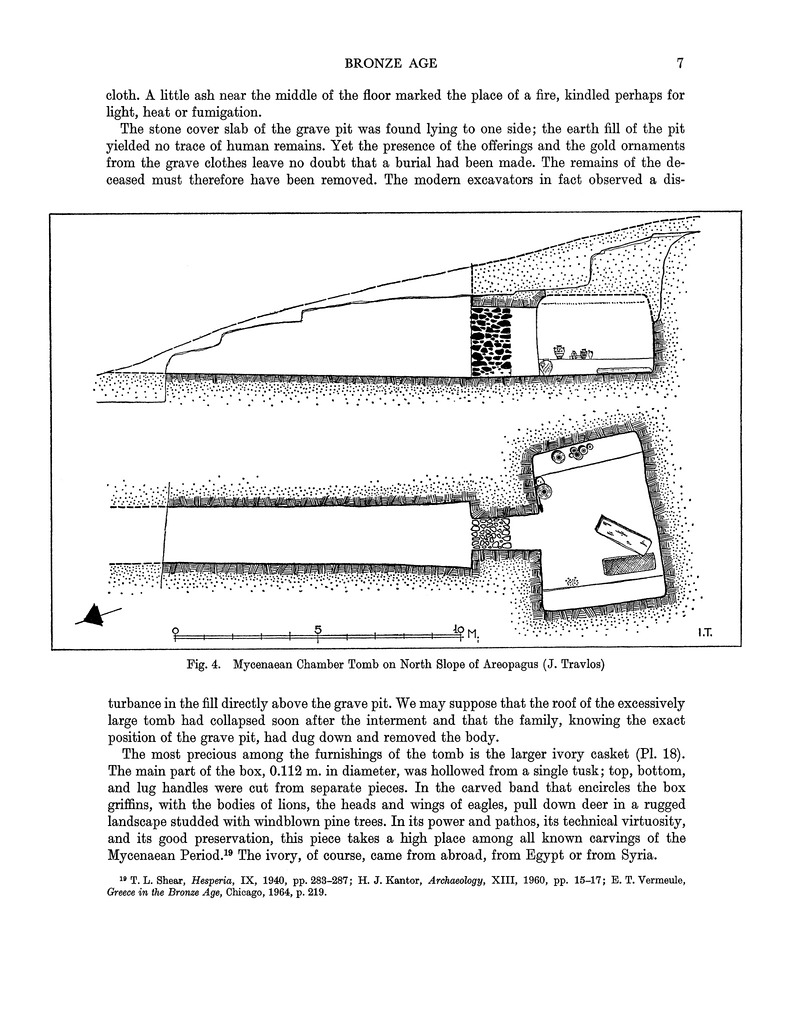 BRONZE AGE 7

cloth. A little ash near the middle of the floor marked the place of a fire, kindled perhaps for light, heat or fumigation.

The stone cover slab of the grave pit was found lying to one side; the earth fill of the pit yielded no trace of human remains. Yet the presence of the offerings and the gold ornaments from the grave clothes leave no doubt that a burial had been made. The remains of the deceased must therefore have been removed. The modern excavators in fact observed a dis-

0 5 10 M.

I.T.

Fig. 4. Mycenaean Chamber Tomb on North Slope of Areopagus (J. Travlos)

turbance in the fill directly above the grave pit. We may suppose that the roof of the excessively large tomb had collapsed soon after the interment and that the family, knowing the exact position of the grave pit, had dug down and removed the body.

The most precious among the furnishings of the tomb is the larger ivory casket (Pl. 18). The main part of the box, 0.112 m. in diameter, was hollowed from a single tusk; top, bottom, and lug handles were cut from separate pieces. In the carved band that encircles the box griffins, with the bodies of lions, the heads and wings of eagles, pull down deer in a rugged landscape studded with windblown pine trees. In its power and pathos, its technical virtuosity, and its good preservation, this piece takes a high place among all known carvings of the Mycenaean Period.$^{19}$ The ivory, of course, came from abroad, from Egypt or from Syria.

$^{19}$ T. L. Shear, Hesperia, IX, 1940, pp. 283-287; H. J. Kantor, Archaeology, XIII, 1960, pp. 15-17; E. T. Vermeule, Greece in the Bronze Age, Chicago, 1964, p. 219.